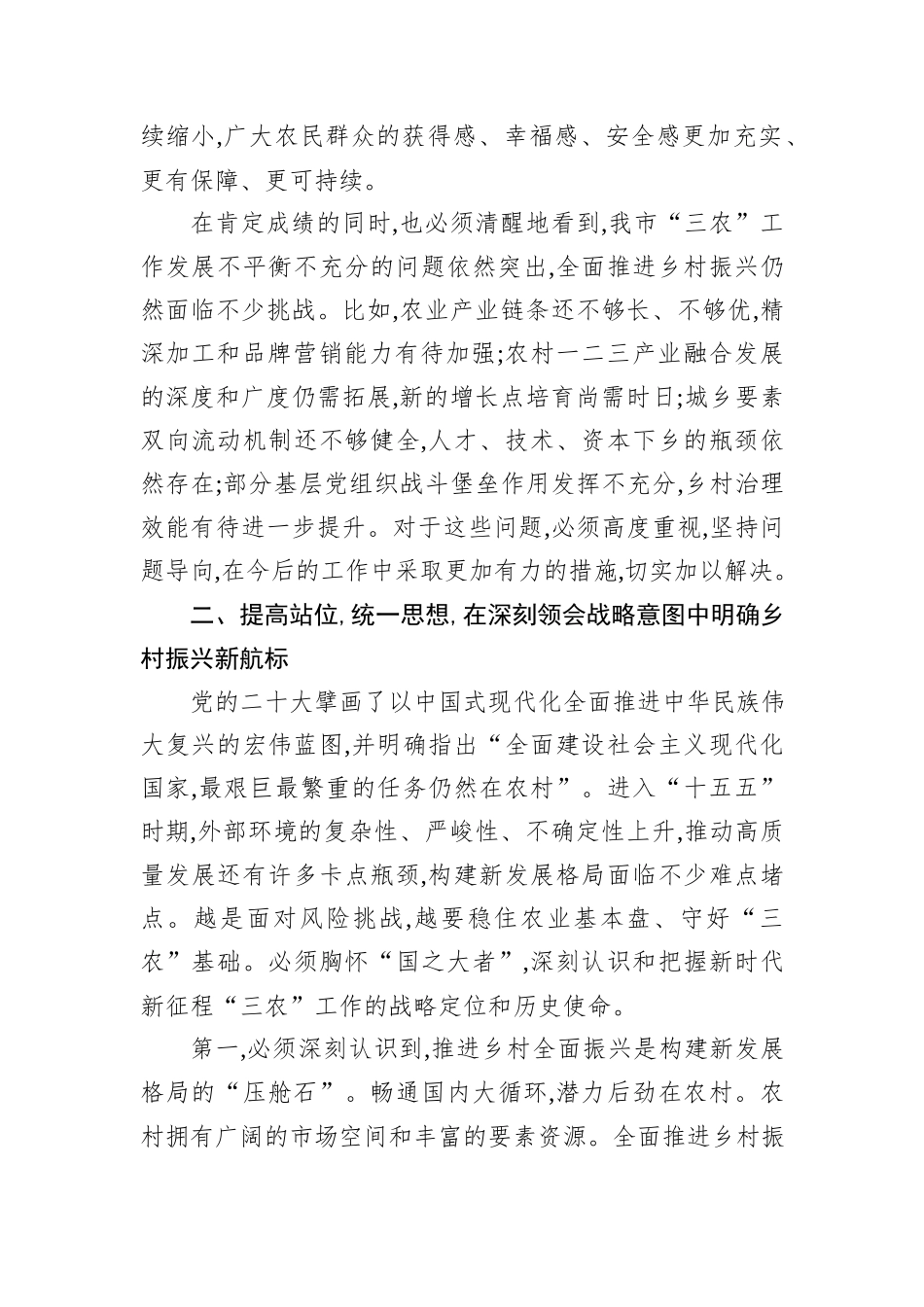 续缩小,广大农民群众的获得感、幸福感、安全感更加充实、更有保障、更可持续。

在肯定成绩的同时,也必须清醒地看到,我市“三农”工作发展不平衡不充分的问题依然突出,全面推进乡村振兴仍然面临不少挑战。比如,农业产业链条还不够长、不够优,精深加工和品牌营销能力有待加强;农村一二三产业融合发展的深度和广度仍需拓展,新的增长点培育尚需时日;城乡要素双向流动机制还不够健全,人才、技术、资本下乡的瓶颈依然存在;部分基层党组织战斗堡垒作用发挥不充分,乡村治理效能有待进一步提升。对于这些问题,必须高度重视,坚持问题导向,在今后的工作中采取更加有力的措施,切实加以解决。

二、提高站位,统一思想,在深刻领会战略意图中明确乡村振兴新航标

党的二十大擘画了以中国式现代化全面推进中华民族伟大复兴的宏伟蓝图,并明确指出“全面建设社会主义现代化国家,最艰巨最繁重的任务仍然在农村”。进入“十五五”时期,外部环境的复杂性、严峻性、不确定性上升,推动高质量发展还有许多卡点瓶颈,构建新发展格局面临不少难点堵点。越是面对风险挑战,越要稳住农业基本盘、守好“三农”基础。必须胸怀“国之大者”,深刻认识和把握新时代新征程“三农”工作的战略定位和历史使命。

第一,必须深刻认识到,推进乡村全面振兴是构建新发展格局的“压舱石”。畅通国内大循环,潜力后劲在农村。农村拥有广阔的市场空间和丰富的要素资源。全面推进乡村振